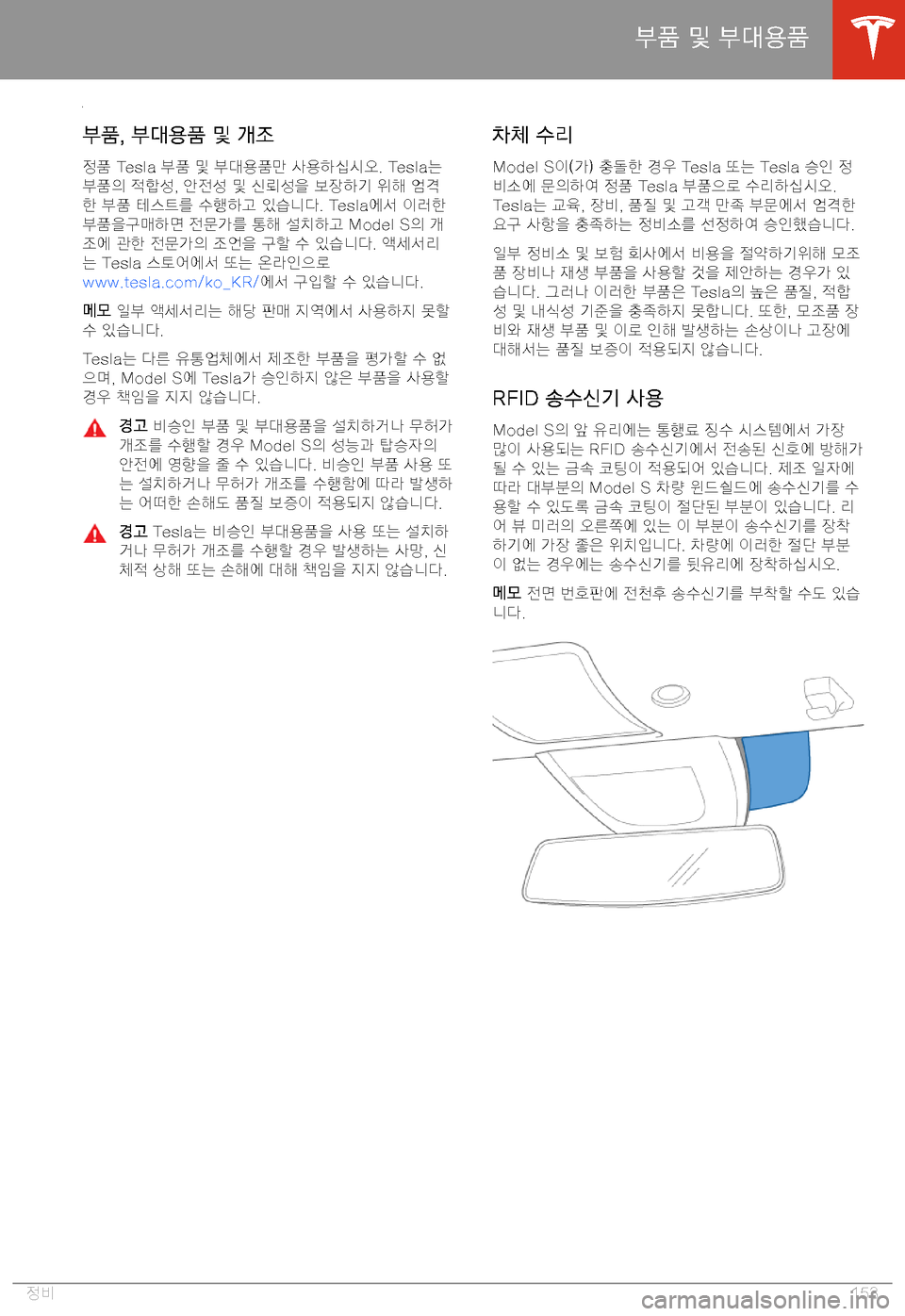 부품 및 부대용품

부품, 부대용품 및 개조

정품 Tesla 부품 및 부대용품만 사용하십시오. Tesla는 부품의 적합성, 안전성 및 신뢰성을 보장하기 위해 엄격한 부품 테스트를 수행하고 있습니다. Tesla에서 이러한 부품을구매하면 전문가를 통해 설치하고 Model S의 개조에 관한 전문가의 조언을 구할 수 있습니다. 액세서리는 Tesla 스토어에서 또는 온라인으로 www.tesla.com/ko_KR/에서 구입할 수 있습니다.

메모 일부 액세서리는 해당 판매 지역에서 사용하지 못할 수 있습니다.

Tesla는 다른 유통업체에서 제조한 부품을 평가할 수 없으며, Model S에 Tesla가 승인하지 않은 부품을 사용할 경우 책임을 지지 않습니다.

경고 비승인 부품 및 부대용품을 설치하거나 무허가 개조를 수행할 경우 Model S의 성능과 탑승자의 안전에 영향을 줄 수 있습니다. 비승인 부품 사용 또는 설치하거나 무허가 개조를 수행함에 따라 발생하는 어떠한 손해도 품질 보증이 적용되지 않습니다.

경고 Tesla는 비승인 부대용품을 사용 또는 설치하거나 무허가 개조를 수행할 경우 발생하는 사망, 신체적 상해 또는 손해에 대해 책임을 지지 않습니다.

차체 수리

Model S이(가) 충돌한 경우 Tesla 또는 Tesla 승인 정비소에 문의하여 정품 Tesla 부품으로 수리하십시오. Tesla는 교육, 장비, 품질 및 고객 만족 부문에서 엄격한 요구 사항을 충족하는 정비소를 선정하여 승인했습니다.

일부 정비소 및 보험 회사에서 비용을 절약하기위해 모조품 장비나 재생 부품을 사용할 것을 제안하는 경우가 있습니다. 그러나 이러한 부품은 Tesla의 높은 품질, 적합성 및 내식성 기준을 충족하지 못합니다. 또한, 모조품 장비와 재생 부품 및 이로 인해 발생하는 손상이나 고장에 대해서는 품질 보증이 적용되지 않습니다.

RFID 송수신기 사용

Model S의 앞 유리에는 통행료 징수 시스템에서 가장 많이 사용되는 RFID 송수신기에서 전송된 신호에 방해가 될 수 있는 금속 코팅이 적용되어 있습니다. 제조 일자에 따라 대부분의 Model S 차량 윈드쉴드에 송수신기를 수용할 수 있도록 금속 코팅이 절단된 부분이 있습니다. 리어 뷰 미러의 오른쪽에 있는 이 부분이 송수신기를 장착하기에 가장 좋은 위치입니다. 차량에 이러한 절단 부분이 없는 경우에는 송수신기를 뒷유리에 장착하십시오.

메모 전면 번호판에 전천후 송수신기를 부착할 수도 있습니다.

정비 153

carmanualsonline.info